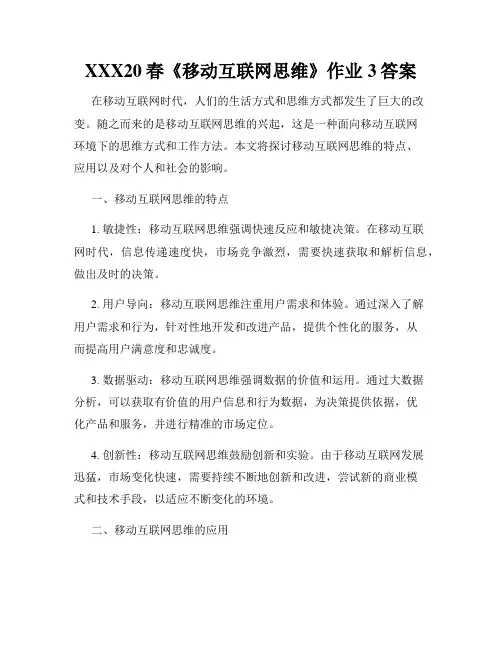 XXX20 春《移动互联网思维》作业 3 答案

在移动互联网时代，人们的生活方式和思维方式都发生了巨大的改变。随之而来的是移动互联网思维的兴起，这是一种面向移动互联网环境下的思维方式和工作方法。本文将探讨移动互联网思维的特点、应用以及对个人和社会的影响。

一、移动互联网思维的特点

1. 敏捷性：移动互联网思维强调快速反应和敏捷决策。在移动互联网时代，信息传递速度快，市场竞争激烈，需要快速获取和解析信息，做出及时的决策。

2. 用户导向：移动互联网思维注重用户需求和体验。通过深入了解用户需求和行为，针对性地开发和改进产品，提供个性化的服务，从而提高用户满意度和忠诚度。

3. 数据驱动：移动互联网思维强调数据的价值和运用。通过大数据分析，可以获取有价值的用户信息和行为数据，为决策提供依据，优化产品和服务，并进行精准的市场定位。

4. 创新性：移动互联网思维鼓励创新和实验。由于移动互联网发展迅猛，市场变化快速，需要持续不断地创新和改进，尝试新的商业模式和技术手段，以适应不断变化的环境。

二、移动互联网思维的应用